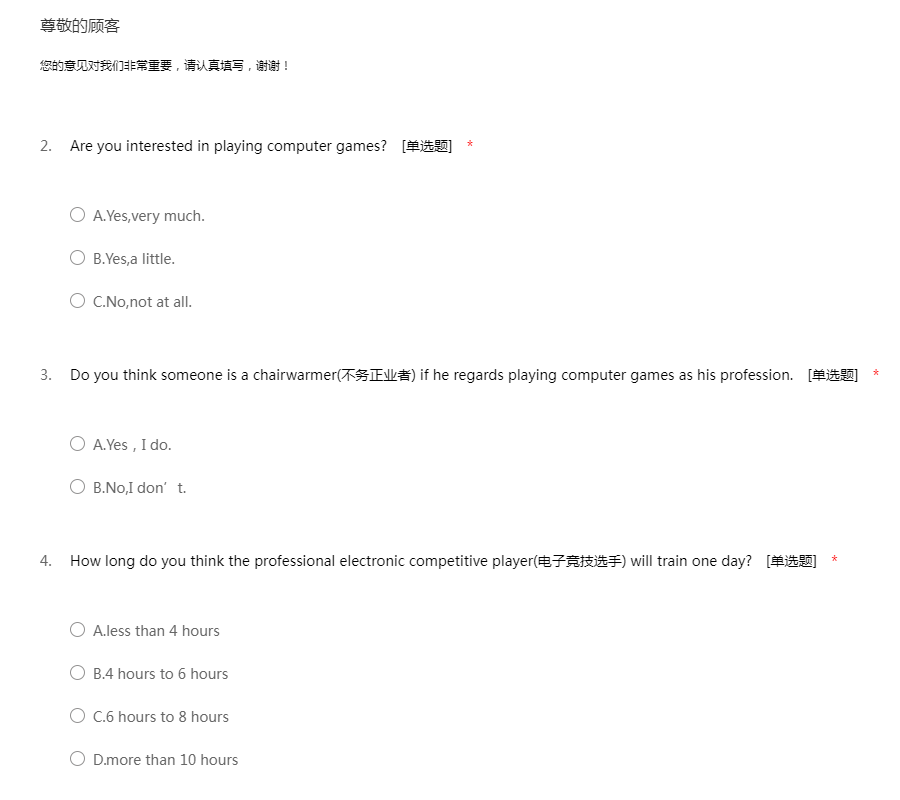 尊敬的顾客

您的意见对我们非常重要，请认真填写，谢谢！

2. Are you interested in playing computer games? [单选题] *

A.Yes,very much.

B.Yes,a little.

C.No,not at all.

3. Do you think someone is a chairwarmer(不务正业者) if he regards playing computer games as his profession. [单选题] *

A.Yes，I do.

B.No,I don’t.

4. How long do you think the professional electronic competitive player(电子竞技选手) will train one day? [单选题] *

A.less than 4 hours

B.4 hours to 6 hours

C.6 hours to 8 hours

D.more than 10 hours